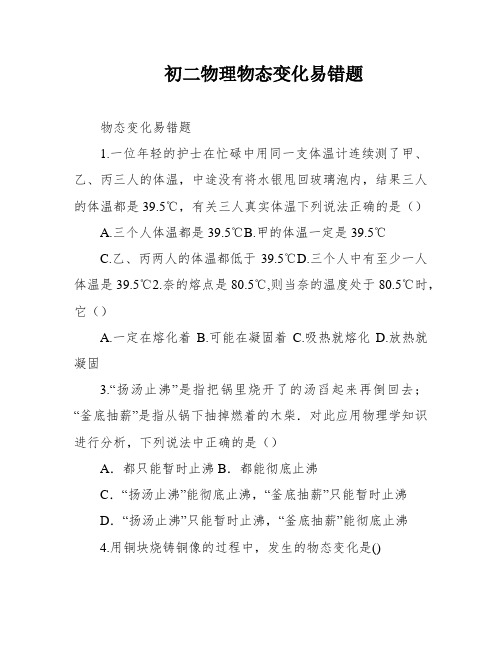 初二物理物态变化易错题

物态变化易错题

1.一位年轻的护士在忙碌中用同一支体温计连续测了甲、乙、丙三人的体温，中途没有将水银甩回玻璃泡内，结果三人的体温都是39.5℃，有关三人真实体温下列说法正确的是（）

A.三个人体温都是39.5℃B.甲的体温一定是39.5℃

C.乙、丙两人的体温都低于39.5℃D.三个人中有至少一人体温是39.5℃2.奈的熔点是80.5℃,则当奈的温度处于80.5℃时，它（）

A.一定在熔化着 B.可能在凝固着 C.吸热就熔化 D.放热就凝固

3.“扬汤止沸”是指把锅里烧开了的汤舀起来再倒回去；“釜底抽薪”是指从锅下抽掉燃着的木柴．对此应用物理学知识进行分析，下列说法中正确的是（）

A．都只能暂时止沸 B．都能彻底止沸

C．“扬汤止沸”能彻底止沸，“釜底抽薪”只能暂时止沸

D．“扬汤止沸”只能暂时止沸，“釜底抽薪”能彻底止沸

4.用铜块烧铸铜像的过程中，发生的物态变化是()